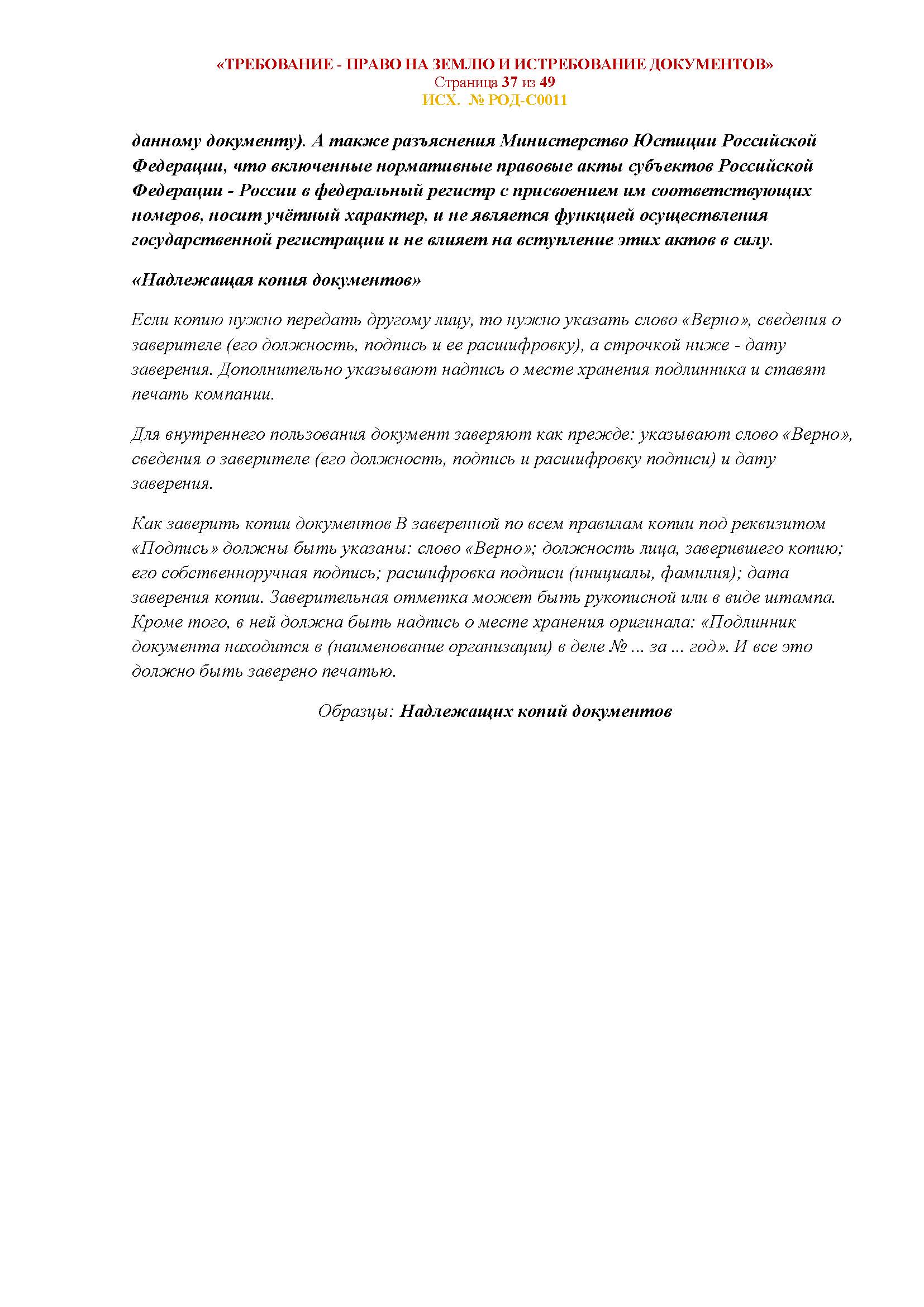 «ТРЕБОВАНИЕ - ПРАВО НА ЗЕМЛЮ И ИСТРЕБОВАНИЕ ДОКУМЕНТОВ»
Страница 37 из 49
ИСХ. № РОД-С0011

данному документу). А также разъяснения Министерство Юстиции Российской Федерации, что включенные нормативные правовые акты субъектов Российской Федерации - России в федеральный регистр с присвоением им соответствующих номеров, носит учётный характер, и не является функцией осуществления государственной регистрации и не влияет на вступление этих актов в силу.

«Надлежащая копия документов»

Если копию нужно передать другому лицу, то нужно указать слово «Верно», сведения о заверителе (его должность, подпись и ее расшифровку), а строчкой ниже - дату заверения. Дополнительно указывают надпись о месте хранения подлинника и ставят печать компании.

Для внутреннего пользования документ заверяют как прежде: указывают слово «Верно», сведения о заверителе (его должность, подпись и расшифровку подписи) и дату заверения.

Как заверить копии документов В заверенной по всем правилам копии под реквизитом «Подпись» должны быть указаны: слово «Верно»; должность лица, заверившего копию; его собственноручная подпись; расшифровка подписи (инициалы, фамилия); дата заверения копии. Заверительная отметка может быть рукописной или в виде штампа. Кроме того, в ней должна быть надпись о месте хранения оригинала: «Подлинник документа находится в (наименование организации) в деле № ... за ... год». И все это должно быть заверено печатью.

Образцы: Надлежащих копий документов